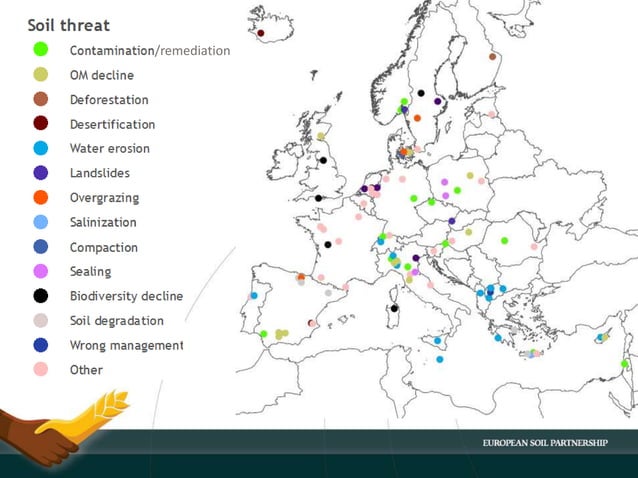 Soil threat
Contamination/remediation
OM decline
Deforestation
Desertification
Water erosion
Landslides
Overgrazing
Salinization
Compaction
Sealing
Biodiversity decline
Soil degradation
Wrong management
Other

EUROPEAN SOIL PARTNERSHIP